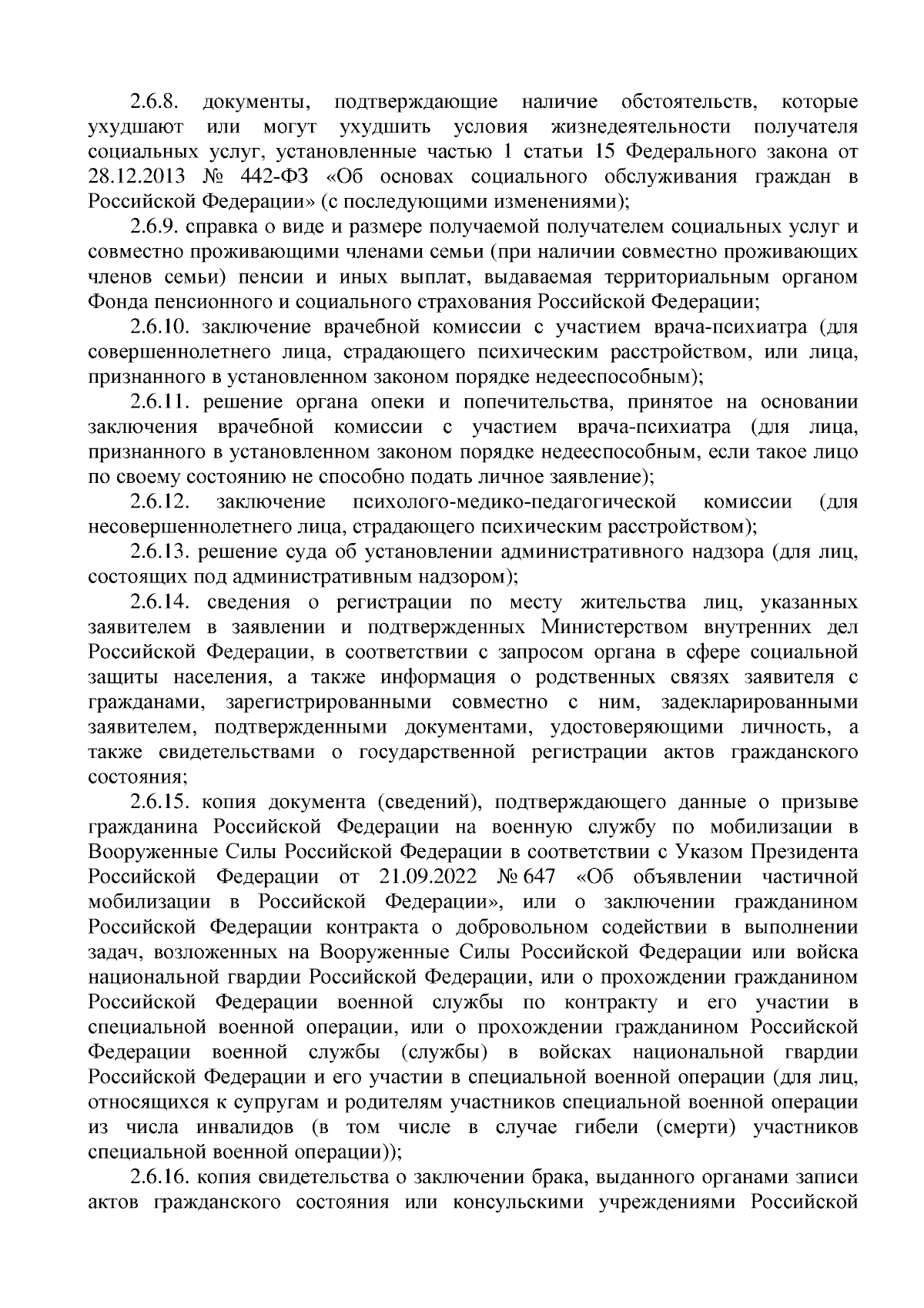 2.6.8. документы, подтверждающие наличие обстоятельств, которые ухудшают или могут ухудшить условия жизнедеятельности получателя социальных услуг, установленные частью 1 статьи 15 Федерального закона от 28.12.2013 № 442-ФЗ «Об основах социального обслуживания граждан в Российской Федерации» (с последующими изменениями);

2.6.9. справка о виде и размере получаемой получателем социальных услуг и совместно проживающими членами семьи (при наличии совместно проживающих членов семьи) пенсии и иных выплат, выдаваемая территориальным органом Фонда пенсионного и социального страхования Российской Федерации;

2.6.10. заключение врачебной комиссии с участием врача-психиатра (для совершеннолетнего лица, страдающего психическим расстройством, или лица, признанного в установленном законом порядке недееспособным);

2.6.11. решение органа опеки и попечительства, принятое на основании заключения врачебной комиссии с участием врача-психиатра (для лица, признанного в установленном законом порядке недееспособным, если такое лицо по своему состоянию не способно подать личное заявление);

2.6.12. заключение психолого-медико-педагогической комиссии (для несовершеннолетнего лица, страдающего психическим расстройством);

2.6.13. решение суда об установлении административного надзора (для лиц, состоящих под административным надзором);

2.6.14. сведения о регистрации по месту жительства лиц, указанных заявителем в заявлении и подтвержденных Министерством внутренних дел Российской Федерации, в соответствии с запросом органа в сфере социальной защиты населения, а также информация о родственных связях заявителя с гражданами, зарегистрированными совместно с ним, задекларированными заявителем, подтвержденными документами, удостоверяющими личность, а также свидетельствами о государственной регистрации актов гражданского состояния;

2.6.15. копия документа (сведений), подтверждающего данные о призыве гражданина Российской Федерации на военную службу по мобилизации в Вооруженные Силы Российской Федерации в соответствии с Указом Президента Российской Федерации от 21.09.2022 № 647 «Об объявлении частичной мобилизации в Российской Федерации», или о заключении гражданином Российской Федерации контракта о добровольном содействии в выполнении задач, возложенных на Вооруженные Силы Российской Федерации или войска национальной гвардии Российской Федерации, или о прохождении гражданином Российской Федерации военной службы по контракту и его участии в специальной военной операции, или о прохождении гражданином Российской Федерации военной службы (службы) в войсках национальной гвардии Российской Федерации и его участии в специальной военной операции (для лиц, относящихся к супругам и родителям участников специальной военной операции из числа инвалидов (в том числе в случае гибели (смерти) участников специальной военной операции));

2.6.16. копия свидетельства о заключении брака, выданного органами записи актов гражданского состояния или консульскими учреждениями Российской